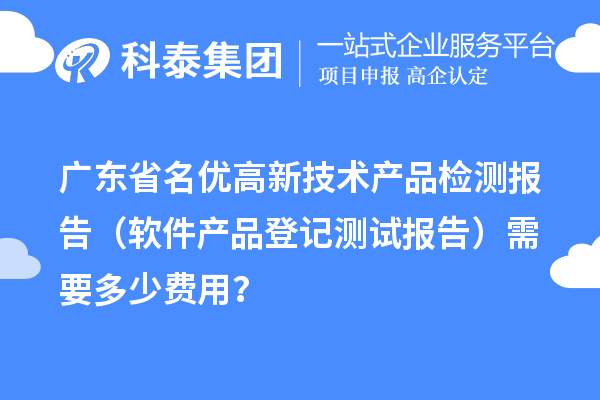 科泰集团

一站式企业服务平台
项目申报 高企认定

广东省名优高新技术产品检测报告（软件产品登记测试报告）需要多少费用？